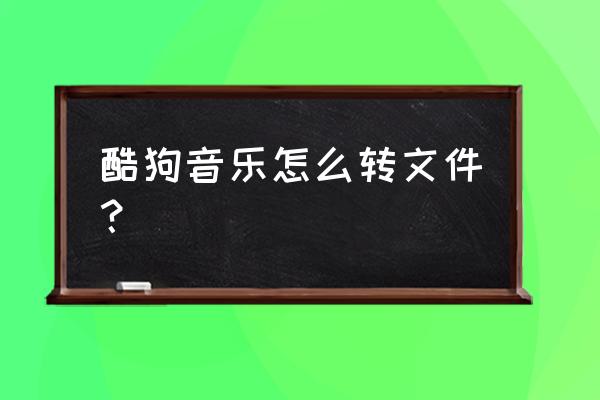 酷狗音乐怎么转文件？